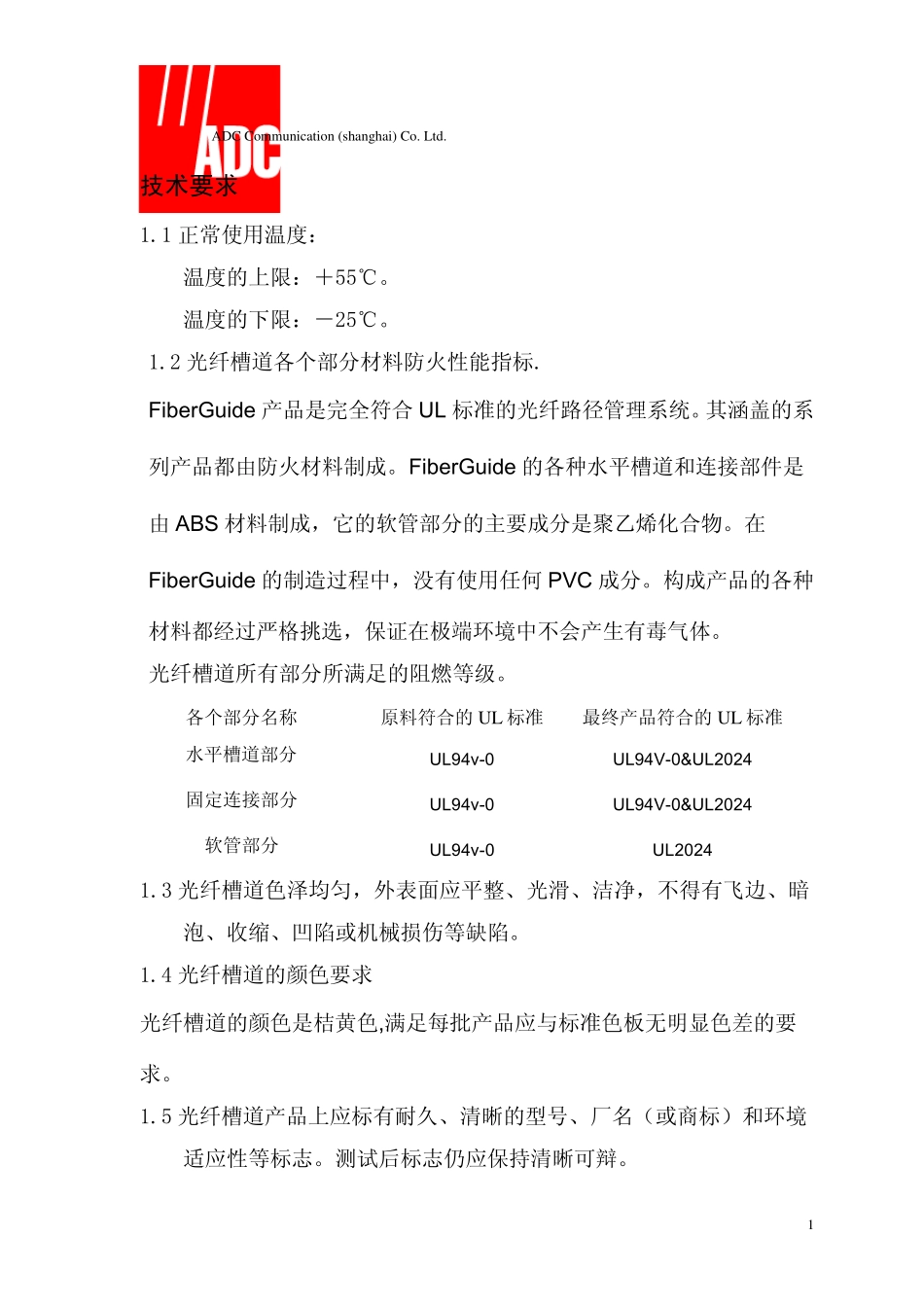 ADC

ADC Communication (shanghai) Co. Ltd.

技术要求

1.1 正常使用温度：

温度的上限：＋55℃。

温度的下限：－25℃。

1.2 光纤槽道各个部分材料防火性能指标.

FiberGuide 产品是完全符合 UL 标准的光纤路径管理系统。其涵盖的系列产品都由防火材料制成。FiberGuide 的各种水平槽道和连接部件是由 ABS 材料制成，它的软管部分的主要成分是聚乙烯化合物。在 FiberGuide 的制造过程中，没有使用任何 PVC 成分。构成产品的各种材料都经过严格挑选，保证在极端环境中不会产生有毒气体。

光纤槽道所有部分所满足的阻燃等级。

| 各个部分名称 | 原料符合的 UL 标准 | 最终产品符合的 UL 标准 |
|---|---|---|
| 水平槽道部分 | UL94v-0 | UL94V-0&UL2024 |
| 固定连接部分 | UL94v-0 | UL94V-0&UL2024 |
| 软管部分 | UL94v-0 | UL2024 |

1.3 光纤槽道色泽均匀，外表面应平整、光滑、洁净，不得有飞边、暗泡、收缩、凹陷或机械损伤等缺陷。

1.4 光纤槽道的颜色要求

光纤槽道的颜色是桔黄色,满足每批产品应与标准色板无明显色差的要求。

1.5 光纤槽道产品上应标有耐久、清晰的型号、厂名（或商标）和环境适应性等标志。测试后标志仍应保持清晰可辩。

1